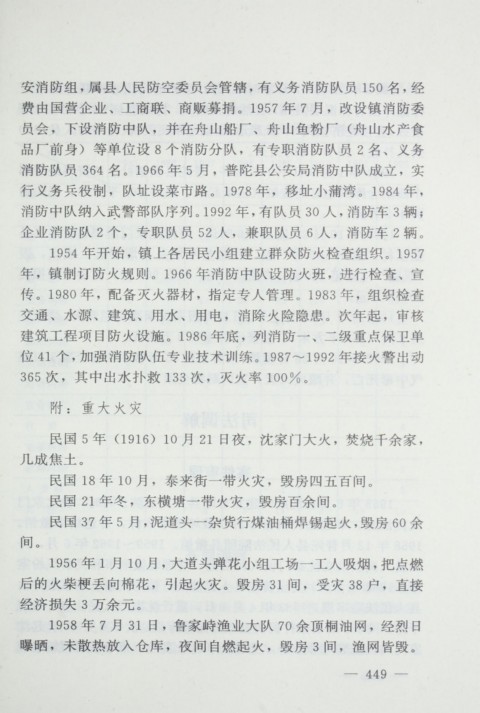 安消防组，属县人民防空委员会管辖，有义务消防队员150名，经费由国营企业、工商联、商贩募捐。1957年7月，改设镇消防委员会，下设消防中队，并在舟山船厂、舟山鱼粉厂（舟山水产食品厂前身）等单位设8个消防分队，有专职消防队员2名、义务消防队员364名。1966年5月，普陀县公安局消防中队成立，实行义务兵役制，队址设菜市路。1978年，移址小蒲湾。1984年，消防中队纳入武警部队序列。1992年，有队员30人，消防车3辆；企业消防队2个，专职队员52人，兼职队员6人，消防车2辆。

1954年开始，镇上各居民小组建立群众防火检查组织。1957年，镇制订防火规则。1966年消防中队设防火班，进行检查、宣传。1980年，配备灭火器材，指定专人管理。1983年，组织检查交通、水源、建筑、用水、用电，消除火险隐患。次年起，审核建筑工程项目防火设施。1986年底，列消防一、二级重点保卫单位41个，加强消防队伍专业技术训练。1987～1992年接火警出动365次，其中出水扑救133次，灭火率100%。

附：重大火灾

民国5年（1916）10月21日夜，沈家门大火，焚烧千余家，几成焦土。

民国18年10月，泰来街一带火灾，毁房四五百间。

民国21年冬，东横塘一带火灾，毁房百余间。

民国37年5月，泥道头一杂货行煤油桶焊锡起火，毁房60余间。

1956年1月10月，大道头弹花小组工场一工人吸烟，把点燃后的火柴梗丢向棉花，引起火灾。毁房31间，受灾38户，直接经济损失3万余元。

1958年7月31日，鲁家峙渔业大队70余顶桐油网，经烈日曝晒，未散热放入仓库，夜间自燃起火，毁房3间，渔网皆毁。

— 449 —